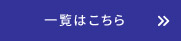 一覧はこちら »